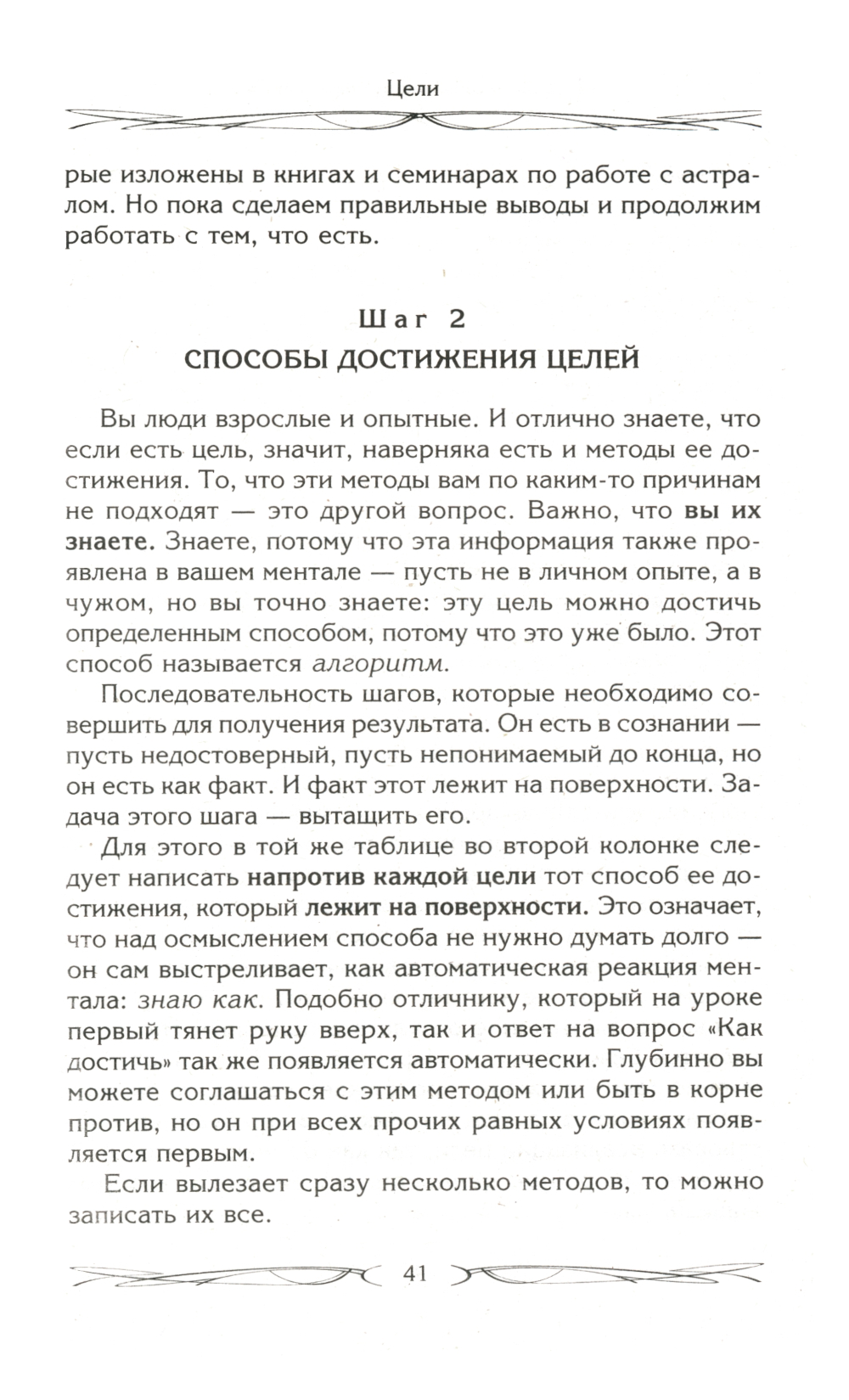 Цели

рые изложены в книгах и семинарах по работе с астралом. Но пока сделаем правильные выводы и продолжим работать с тем, что есть.

Шаг 2
СПОСОБЫ ДОСТИЖЕНИЯ ЦЕЛЕЙ

Вы люди взрослые и опытные. И отлично знаете, что если есть цель, значит, наверняка есть и методы ее достижения. То, что эти методы вам по каким-то причинам не подходят — это другой вопрос. Важно, что вы их знаете. Знаете, потому что эта информация также проявлена в вашем ментале — пусть не в личном опыте, а в чужом, но вы точно знаете: эту цель можно достичь определенным способом, потому что это уже было. Этот способ называется алгоритм.

Последовательность шагов, которые необходимо совершить для получения результата. Он есть в сознании — пусть недостоверный, пусть непонимаемый до конца, но он есть как факт. И факт этот лежит на поверхности. Задача этого шага — вытащить его.

Для этого в той же таблице во второй колонке следует написать напротив каждой цели тот способ ее достижения, который лежит на поверхности. Это означает, что над осмыслением способа не нужно думать долго — он сам выстреливает, как автоматическая реакция ментала: знаю как. Подобно отличнику, который на уроке первый тянет руку вверх, так и ответ на вопрос «Как достичь» так же появляется автоматически. Глубинно вы можете соглашаться с этим методом или быть в корне против, но он при всех прочих равных условиях появляется первым.

Если вылезает сразу несколько методов, то можно записать их все.

41